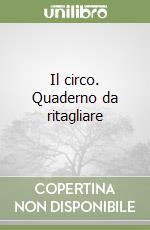 unilibro

Il circo. Quaderno da ritagliare

COPERTINA
NON DISPONIBILE